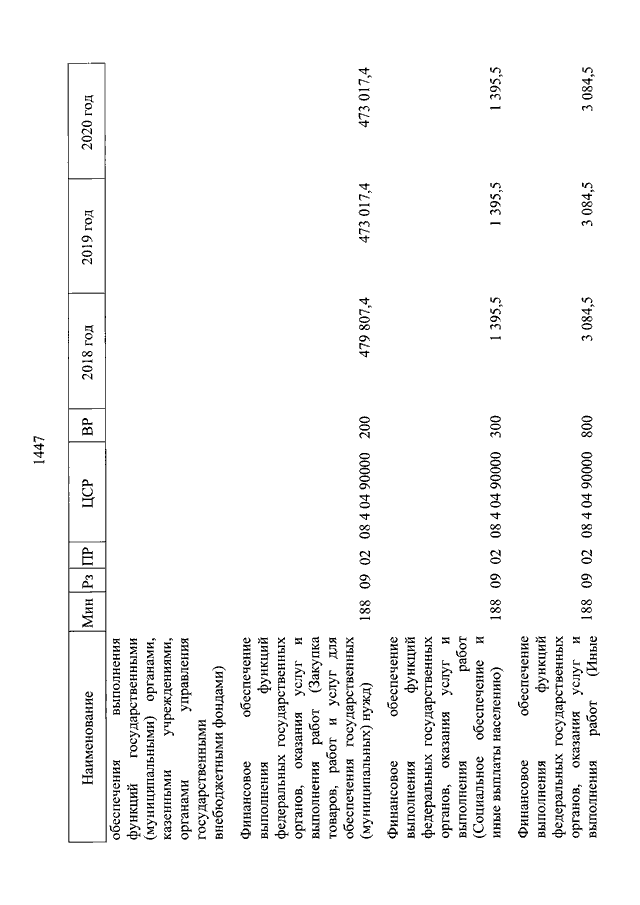 1447

| Наименование | Мин | Рз | ПР | ЦСР | ВР | 2018 год | 2019 год | 2020 год |
|---|---|---|---|---|---|---|---|---|
| обеспечения выполнения функций государственными (муниципальными) органами, казенными учреждениями, органами управления государственными внебюджетными фондами) | | | | | | | | |
| Финансовое обеспечение выполнения функций федеральных государственных органов, оказания услуг и выполнения работ (Закупка товаров, работ и услуг для обеспечения государственных (муниципальных) нужд) | 188 | 09 | 02 | 08 4 04 90000 | 200 | 479 807,4 | 473 017,4 | 473 017,4 |
| Финансовое обеспечение выполнения функций федеральных государственных органов, оказания услуг и выполнения работ (Социальное обеспечение и иные выплаты населению) | 188 | 09 | 02 | 08 4 04 90000 | 300 | 1 395,5 | 1 395,5 | 1 395,5 |
| Финансовое обеспечение выполнения функций федеральных государственных органов, оказания услуг и выполнения работ (Иные | 188 | 09 | 02 | 08 4 04 90000 | 800 | 3 084,5 | 3 084,5 | 3 084,5 |